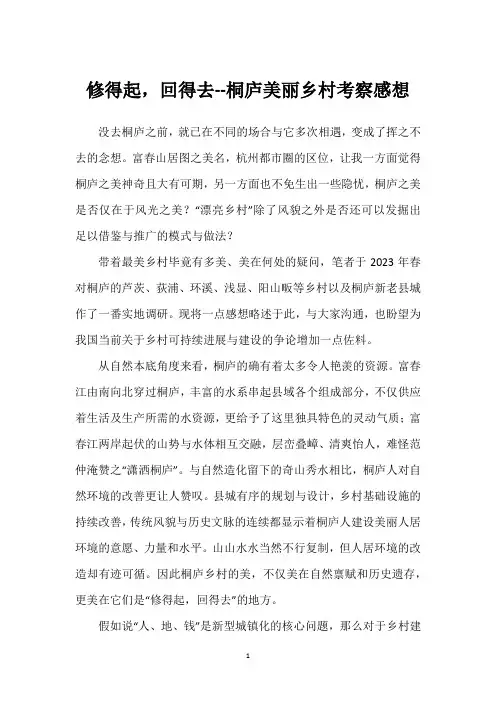 修得起，回得去--桐庐美丽乡村考察感想

没去桐庐之前，就已在不同的场合与它多次相遇，变成了挥之不去的念想。富春山居图之美名，杭州都市圈的区位，让我一方面觉得桐庐之美神奇且大有可期，另一方面也不免生出一些隐忧，桐庐之美是否仅在于风光之美？“漂亮乡村”除了风貌之外是否还可以发掘出足以借鉴与推广的模式与做法？

带着最美乡村毕竟有多美、美在何处的疑问，笔者于 2023 年春对桐庐的芦茨、荻浦、环溪、浅显、阳山畈等乡村以及桐庐新老县城作了一番实地调研。现将一点感想略述于此，与大家沟通，也盼望为我国当前关于乡村可持续进展与建设的争论增加一点佐料。

从自然本底角度来看，桐庐的确有着太多令人艳羡的资源。富春江由南向北穿过桐庐，丰富的水系串起县域各个组成部分，不仅供应着生活及生产所需的水资源，更给予了这里独具特色的灵动气质；富春江两岸起伏的山势与水体相互交融，层峦叠嶂、清爽怡人，难怪范仲淹赞之“潇洒桐庐”。与自然造化留下的奇山秀水相比，桐庐人对自然环境的改善更让人赞叹。县城有序的规划与设计，乡村基础设施的持续改善，传统风貌与历史文脉的连续都显示着桐庐人建设美丽人居环境的意愿、力量和水平。山山水水当然不行复制，但人居环境的改造却有迹可循。因此桐庐乡村的美，不仅美在自然禀赋和历史遗存，更美在它们是“修得起，回得去”的地方。

假如说“人、地、钱”是新型城镇化的核心问题，那么对于乡村建

1